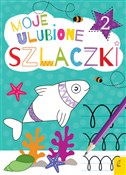 MOJE
ULUBIONE
SZLACZKI

2